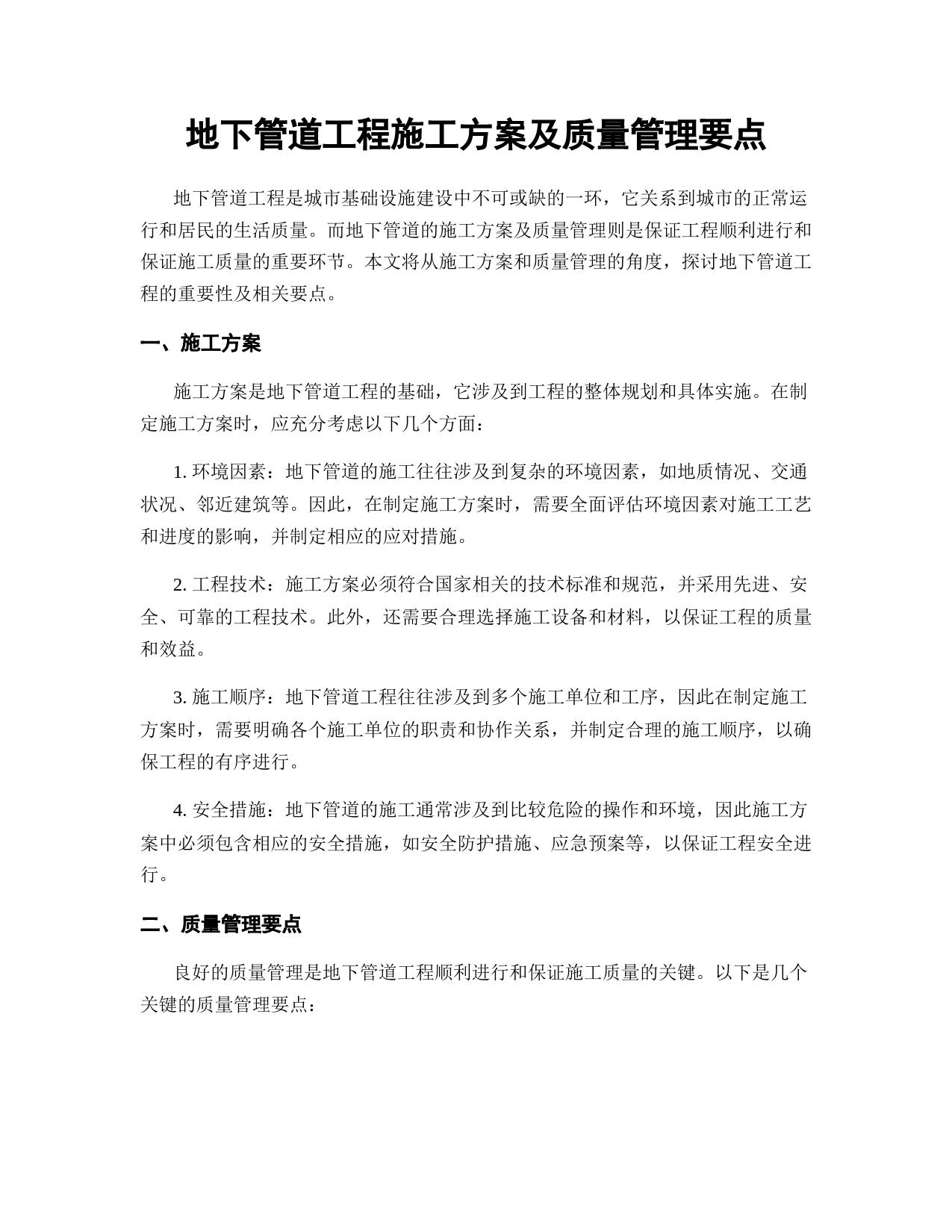 地下管道工程施工方案及质量管理要点

地下管道工程是城市基础设施建设中不可或缺的一环，它关系到城市的正常运行和居民的生活质量。而地下管道的施工方案及质量管理则是保证工程顺利进行和保证施工质量的重要环节。本文将从施工方案和质量管理的角度，探讨地下管道工程的重要性及相关要点。

一、施工方案

施工方案是地下管道工程的基础，它涉及到工程的整体规划和具体实施。在制定施工方案时，应充分考虑以下几个方面：

1. 环境因素：地下管道的施工往往涉及到复杂的环境因素，如地质情况、交通状况、邻近建筑等。因此，在制定施工方案时，需要全面评估环境因素对施工工艺和进度的影响，并制定相应的应对措施。

2. 工程技术：施工方案必须符合国家相关的技术标准和规范，并采用先进、安全、可靠的工程技术。此外，还需要合理选择施工设备和材料，以保证工程的质量和效益。

3. 施工顺序：地下管道工程往往涉及到多个施工单位和工序，因此在制定施工方案时，需要明确各个施工单位的职责和协作关系，并制定合理的施工顺序，以确保工程的有序进行。

4. 安全措施：地下管道的施工通常涉及到比较危险的操作和环境，因此施工方案中必须包含相应的安全措施，如安全防护措施、应急预案等，以保证工程安全进行。

二、质量管理要点

良好的质量管理是地下管道工程顺利进行和保证施工质量的关键。以下是几个关键的质量管理要点：